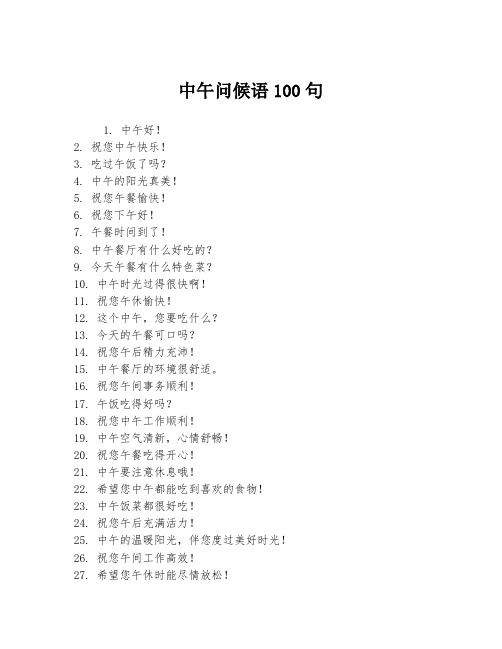 中午问候语 100 句

1. 中午好！
2. 祝您中午快乐！
3. 吃过午饭了吗？
4. 中午的阳光真美！
5. 祝您午餐愉快！
6. 祝您下午好！
7. 午餐时间到了！
8. 中午餐厅有什么好吃的？
9. 今天午餐有什么特色菜？
10. 中午时光过得很快啊！
11. 祝您午休愉快！
12. 这个中午，您要吃什么？
13. 今天的午餐可口吗？
14. 祝您午后精力充沛！
15. 中午餐厅的环境很舒适。
16. 祝您午间事务顺利！
17. 午饭吃得好吗？
18. 祝您中午工作顺利！
19. 中午空气清新，心情舒畅！
20. 祝您午餐吃得开心！
21. 中午要注意休息哦！
22. 希望您中午都能吃到喜欢的食物！
23. 中午饭菜都很好吃！
24. 祝您午后充满活力！
25. 中午的温暖阳光，伴您度过美好时光！
26. 祝您午间工作高效！
27. 希望您午休时能尽情放松！